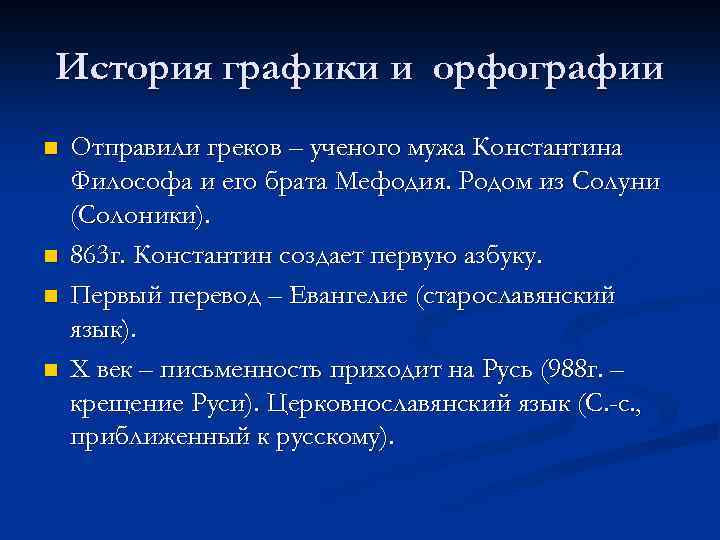 История графики и орфографии

Отправили греков – ученого мужа Константина Философа и его брата Мефодия. Родом из Солуни (Солоники).

863г. Константин создает первую азбуку.

Первый перевод – Евангелие (старославянский язык).

X век – письменность приходит на Русь (988г. – крещение Руси). Церковнославянский язык (С.-с., приближенный к русскому).